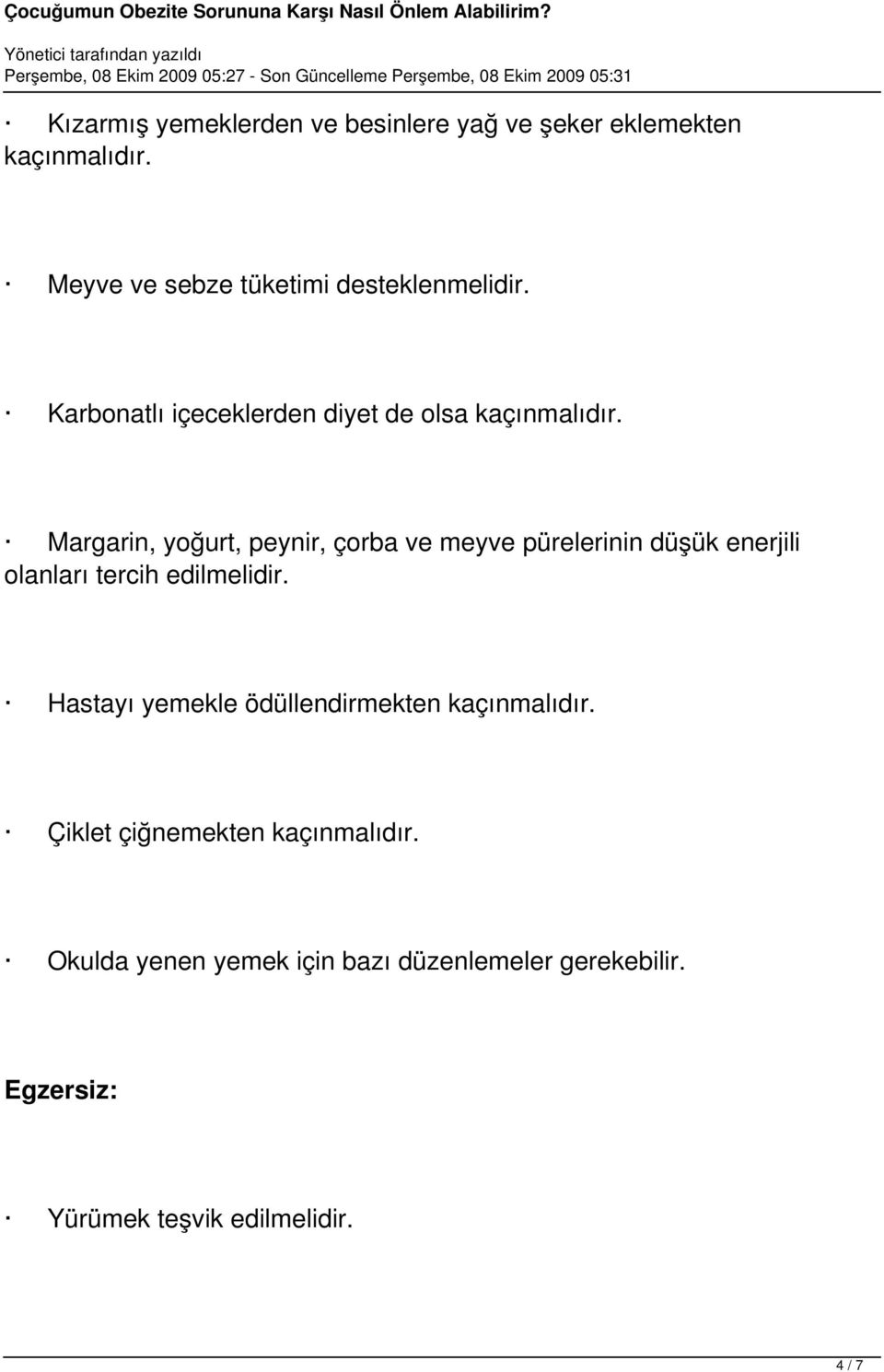 Çocuğumun Obezite Sorununa Karşı Nasıl Önlem Alabilirim?

Yönetici tarafından yazıldı
Perşembe, 08 Ekim 2009 05:27 - Son Güncelleme Perşembe, 08 Ekim 2009 05:31

· Kızarmış yemeklerden ve besinlere yağ ve şeker eklemekten kaçınmalıdır.

· Meyve ve sebze tüketimi desteklenmelidir.

· Karbonatlı içeceklerden diyet de olsa kaçınmalıdır.

· Margarin, yoğurt, peynir, çorba ve meyve pürelerinin düşük enerjili olanları tercih edilmelidir.

· Hastayı yemekle ödüllendirmekten kaçınmalıdır.

· Çiklet çiğnemekten kaçınmalıdır.

· Okulda yenen yemek için bazı düzenlemeler gerekebilir.

Egzersiz:

· Yürümek teşvik edilmelidir.

4 / 7